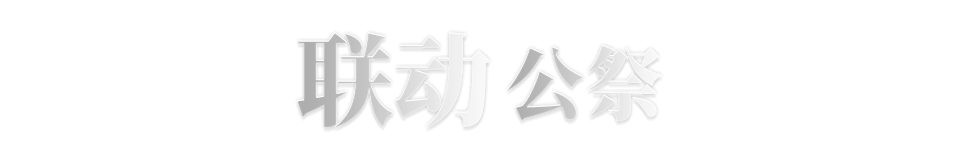 联动 公祭